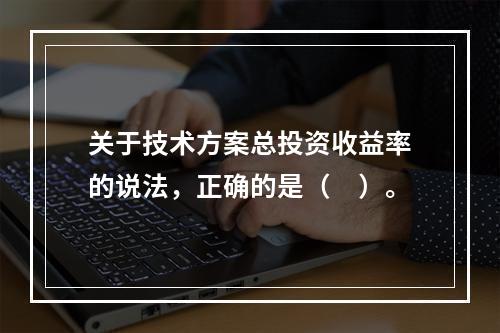 关于技术方案总投资收益率的说法，正确的是（    ）。